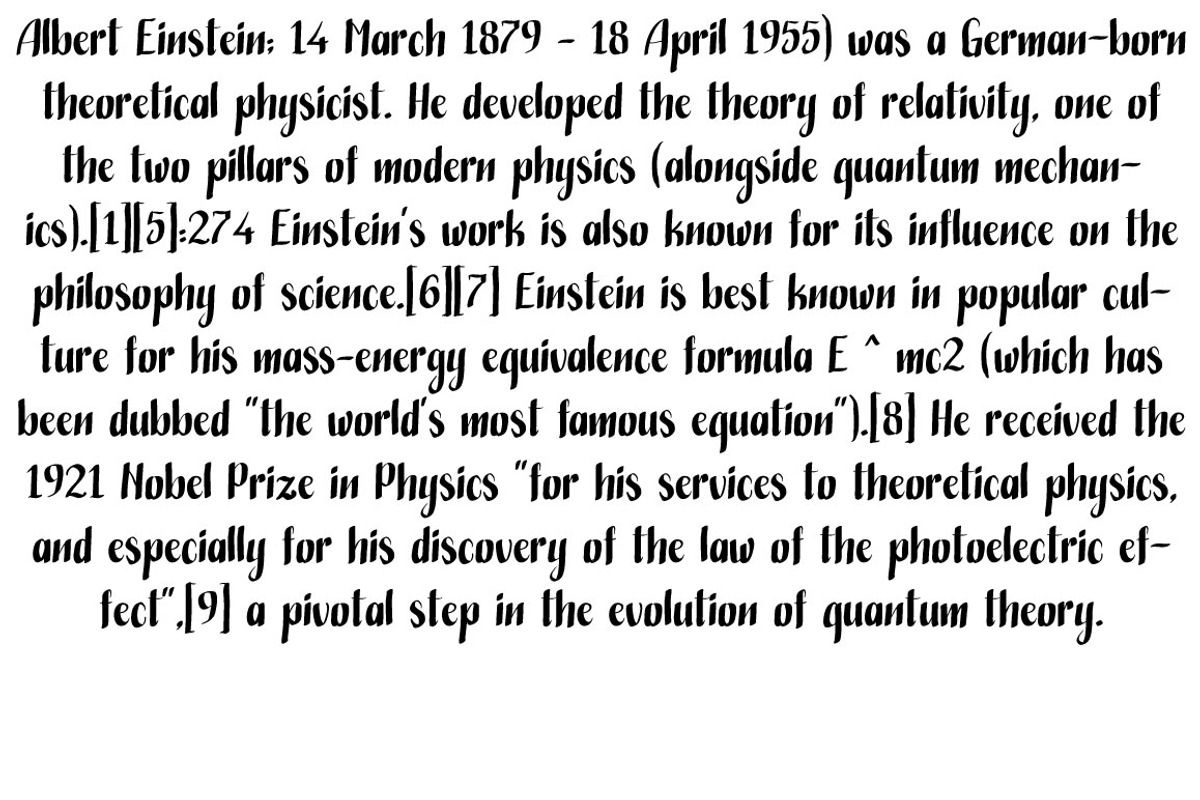 Albert Einstein; 14 March 1879 – 18 April 1955) was a German-born theoretical physicist. He developed the theory of relativity, one of the two pillars of modern physics (alongside quantum mechanics).[1][5]:274 Einstein's work is also known for its influence on the philosophy of science.[6][7] Einstein is best known in popular culture for his mass-energy equivalence formula E ^ mc2 (which has been dubbed "the world's most famous equation").[8] He received the 1921 Nobel Prize in Physics "for his services to theoretical physics, and especially for his discovery of the law of the photoelectric effect",[9] a pivotal step in the evolution of quantum theory.